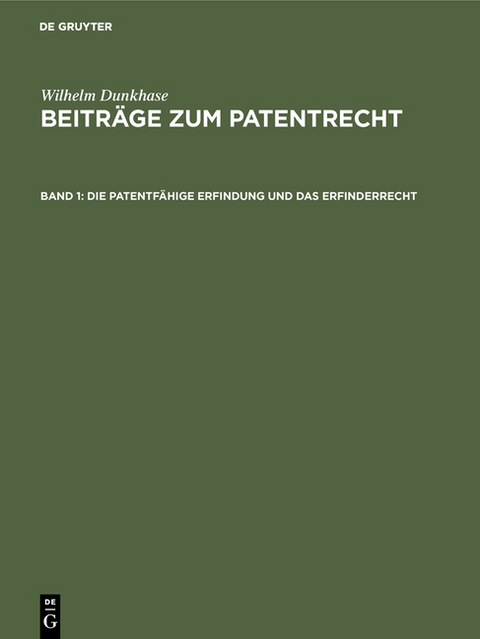 DE GRUYTER

Wilhelm Dunkhase

BEITRÄGE ZUM PATENTRECHT

BAND 1: DIE PATENTFÄHIGE ERFINDUNG UND DAS ERFINDERRECHT

DE G